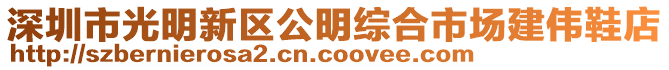 深圳市光明新区公明综合市场建伟鞋店
http://szbernierosa2.cn.coovee.com